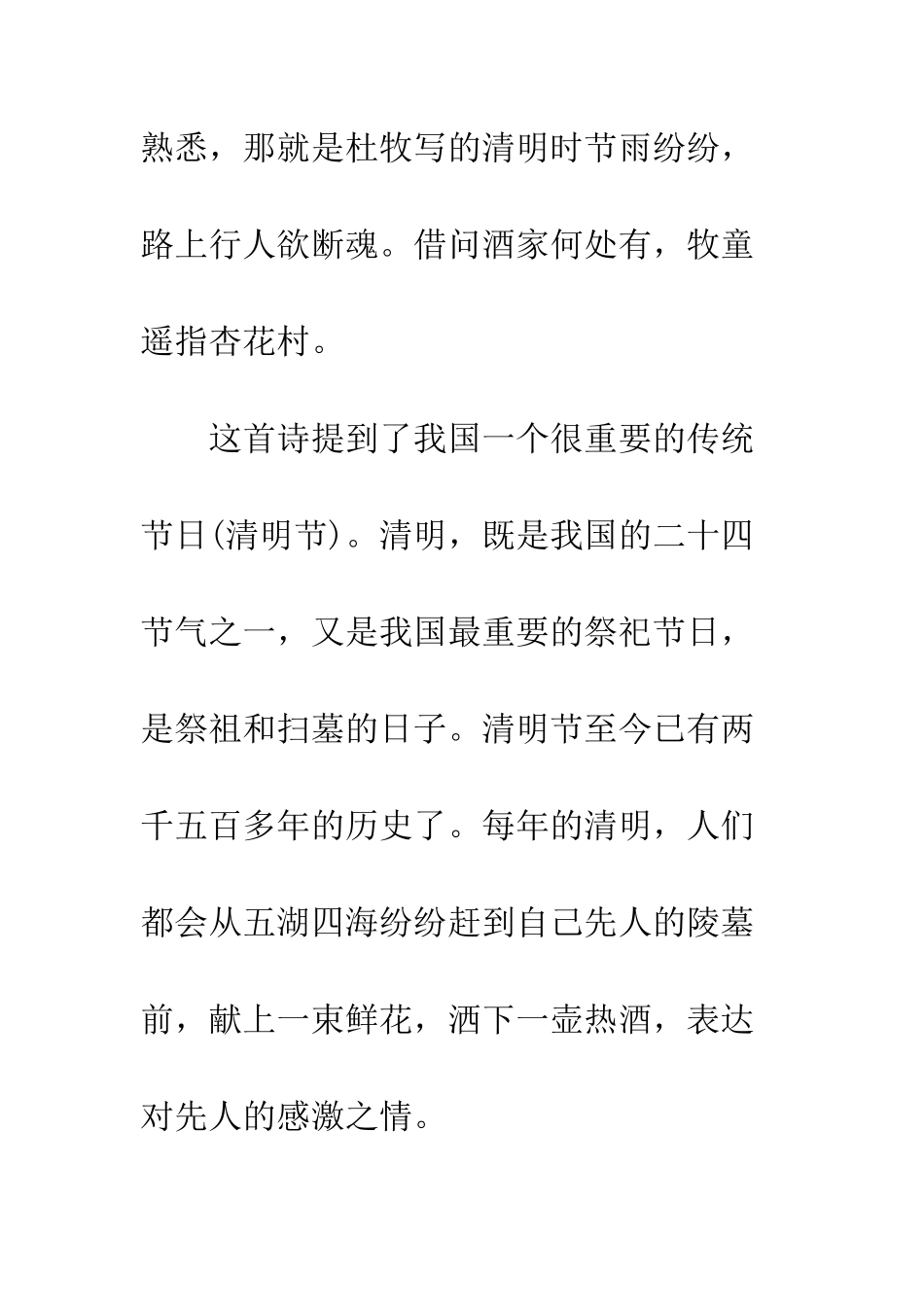 熟悉，那就是杜牧写的清明时节雨纷纷，路上行人欲断魂。借问酒家何处有，牧童遥指杏花村。

这首诗提到了我国一个很重要的传统节日(清明节)。清明，既是我国的二十四节气之一，又是我国最重要的祭祀节日，是祭祖和扫墓的日子。清明节至今已有两千五百多年的历史了。每年的清明，人们都会从五湖四海纷纷赶到自己先人的陵墓前，献上一束鲜花，洒下一壶热酒，表达对先人的感激之情。